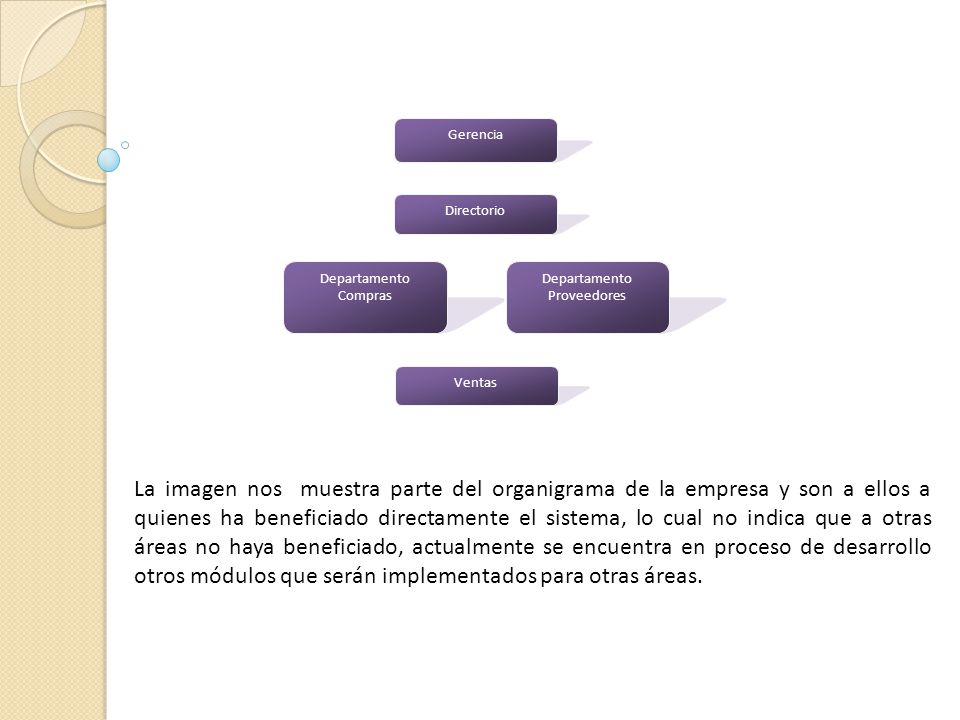 Gerencia

Directorio

Departamento Compras

Departamento Proveedores

Ventas

La imagen nos muestra parte del organigrama de la empresa y son a ellos a quienes ha beneficiado directamente el sistema, lo cual no indica que a otras áreas no haya beneficiado, actualmente se encuentra en proceso de desarrollo otros módulos que serán implementados para otras áreas.